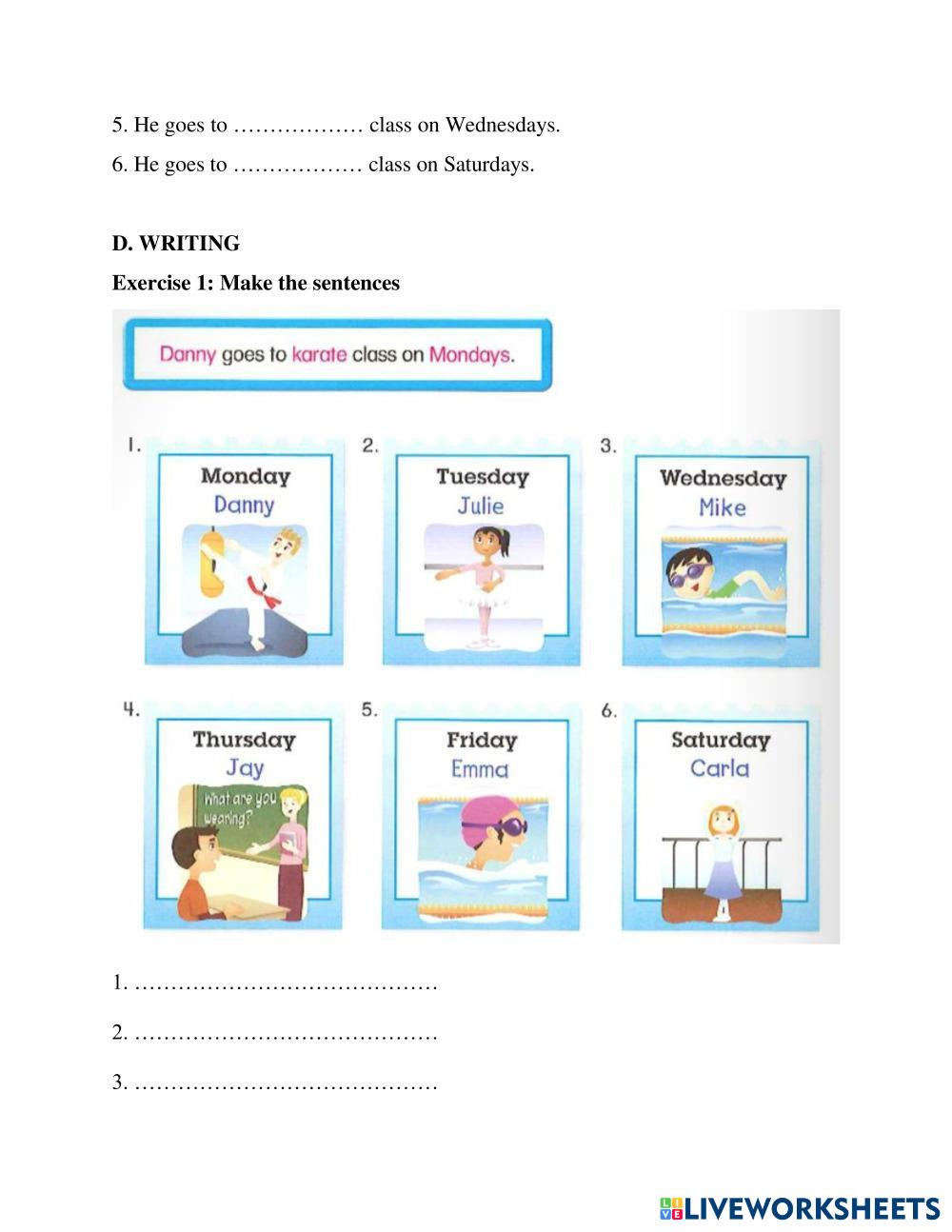 5. He goes to ……………… class on Wednesdays.

6. He goes to ……………… class on Saturdays.

D. WRITING

Exercise 1: Make the sentences

Danny goes to karate class on Mondays.

1. Monday Danny

2. Tuesday Julie

3. Wednesday Mike

4. Thursday Jay What are you wearing?

5. Friday Emma

6. Saturday Carla

1. ……………………………………

2. ……………………………………

3. ……………………………………

LIVEWORKSHEETS